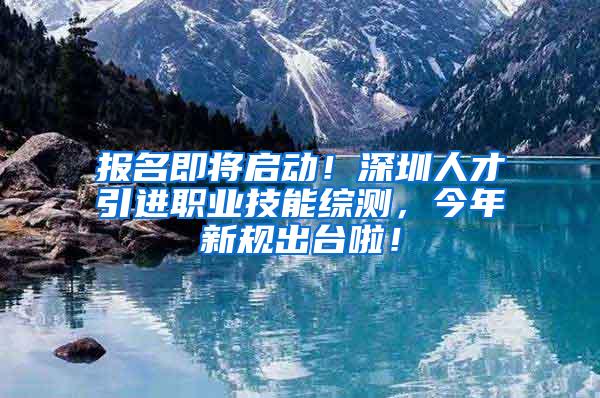 报名即将启动！深圳人才引进职业技能综测，今年新规出台啦！